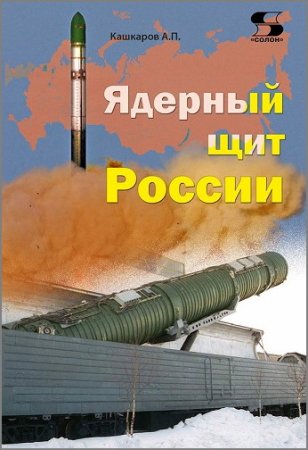 Кашкаров А.П.

«СОЛОН»

Ядерный щит России